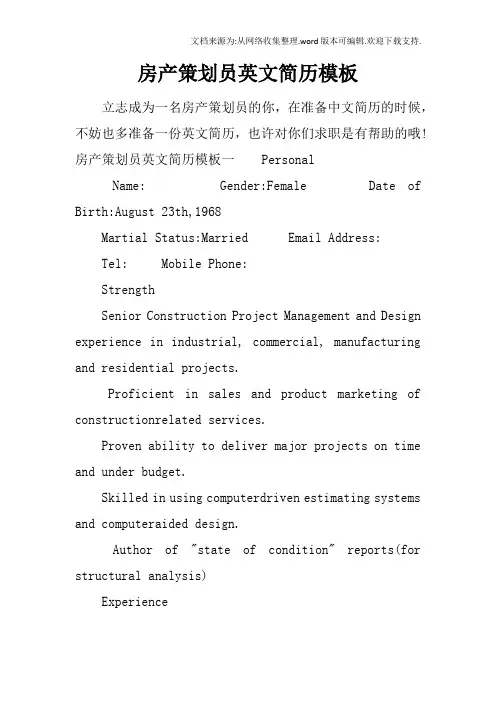 文档来源为:从网络收集整理.word版本可编辑.欢迎下载支持.

房产策划员英文简历模板

立志成为一名房产策划员的你，在准备中文简历的时候，不妨也多准备一份英文简历，也许对你们求职是有帮助的哦!房产策划员英文简历模板一 Personal

Name: Gender:Female Date of Birth:August 23th,1968

Martial Status:Married Email Address:

Tel: Mobile Phone:

Strength

Senior Construction Project Management and Design experience in industrial, commercial, manufacturing and residential projects.

Proficient in sales and product marketing of constructionrelated services.

Proven ability to deliver major projects on time and under budget.

Skilled in using computerdriven estimating systems and computeraided design.

Author of "state of condition" reports(for structural analysis)

Experience